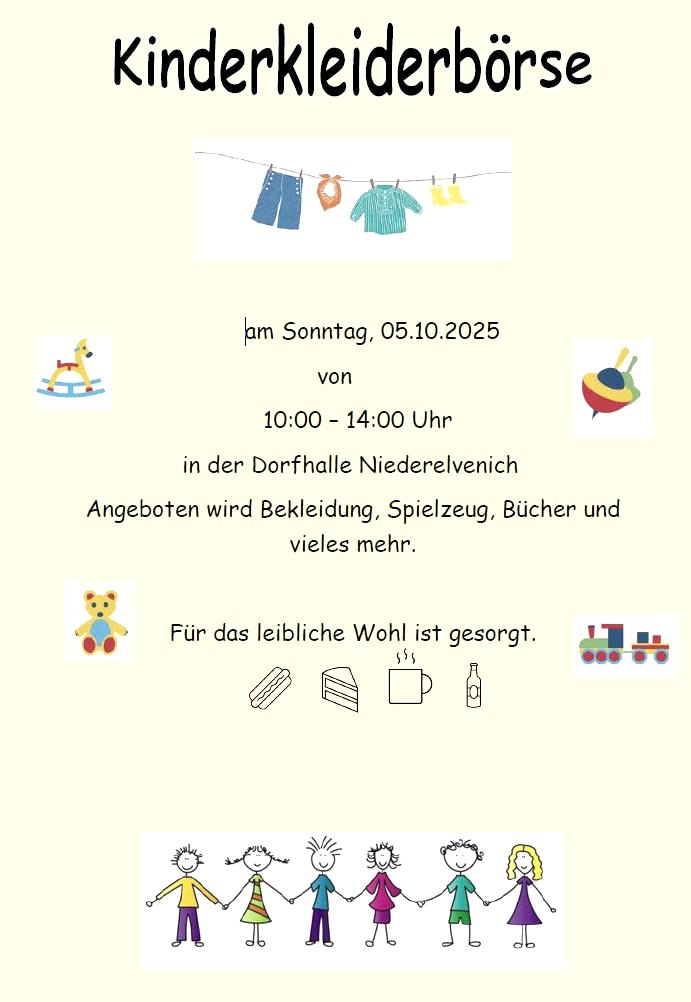 Kinderkleiderbörse

am Sonntag, 05.10.2025

von

10:00 – 14:00 Uhr

in der Dorfhalle Niederelvenich

Angeboten wird Bekleidung, Spielzeug, Bücher und vieles mehr.

Für das leibliche Wohl ist gesorgt.